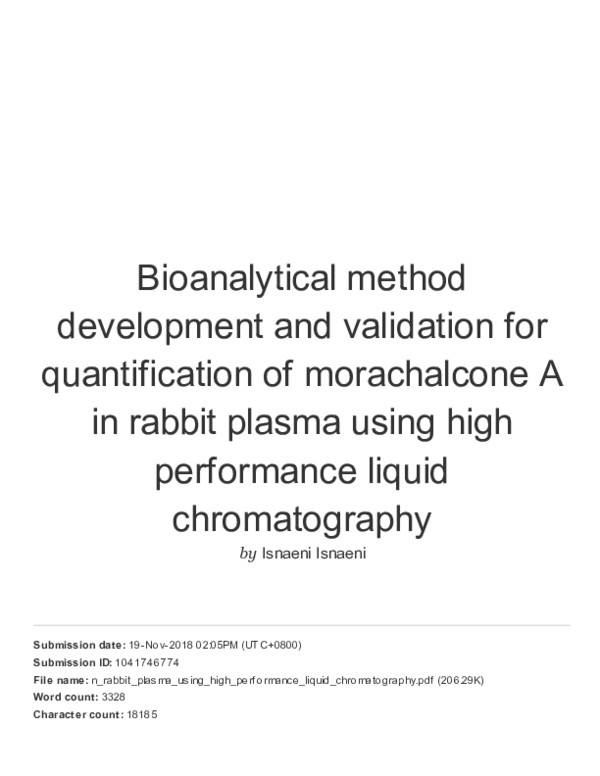 Bioanalytical method development and validation for quantification of morachalcone A in rabbit plasma using high performance liquid chromatography

by Isnaeni Isnaeni

Submission date: 19-Nov-2018 02:05PM (UTC+0800)
Submission ID: 1041746774
File name: n_rabbit_plasma_using_high_performance_liquid_chromatography.pdf (206.29K)
Word count: 3328
Character count: 18185